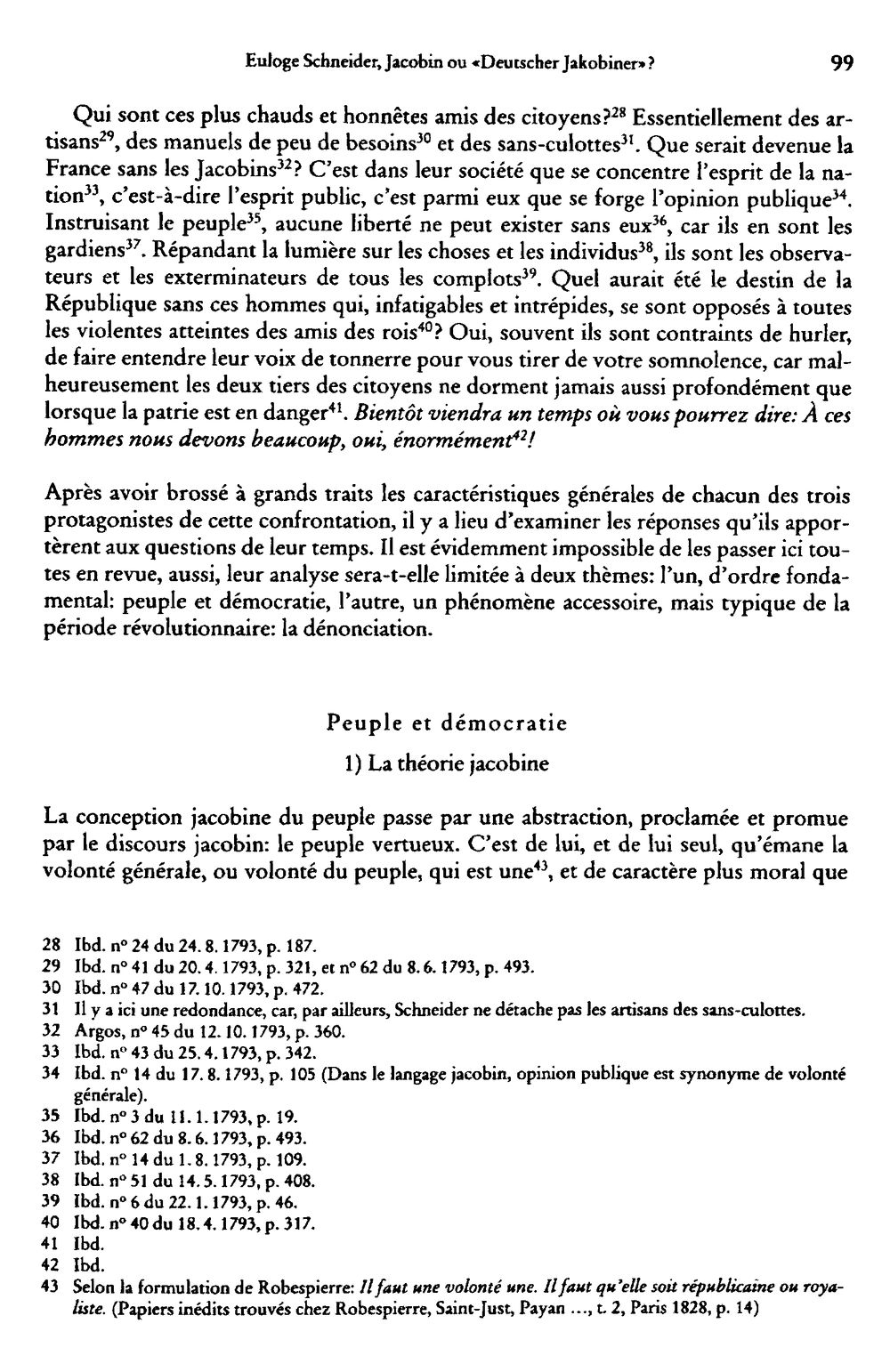 Euloge Schneider, Jacobin ou «Deutscher Jakobiner»? 99

Qui sont ces plus chauds et honnêtes amis des citoyens?$^{28}$ Essentiellement des artisans$^{29}$, des manuels de peu de besoins$^{30}$ et des sans-culottes$^{31}$. Que serait devenue la France sans les Jacobins$^{32}$? C'est dans leur société que se concentre l'esprit de la nation$^{33}$, c'est-à-dire l'esprit public, c'est parmi eux que se forge l'opinion publique$^{34}$. Instruisant le peuple$^{35}$, aucune liberté ne peut exister sans eux$^{36}$, car ils en sont les gardiens$^{37}$. Répandant la lumière sur les choses et les individus$^{38}$, ils sont les observateurs et les exterminateurs de tous les complots$^{39}$. Quel aurait été le destin de la République sans ces hommes qui, infatigables et intrépides, se sont opposés à toutes les violentes atteintes des amis des rois$^{40}$? Oui, souvent ils sont contraints de hurler, de faire entendre leur voix de tonnerre pour vous tirer de votre somnolence, car malheureusement les deux tiers des citoyens ne dorment jamais aussi profondément que lorsque la patrie est en danger$^{41}$. Bientôt viendra un temps où vous pourrez dire: À ces hommes nous devons beaucoup, oui, énormément$^{42}$!

Après avoir brossé à grands traits les caractéristiques générales de chacun des trois protagonistes de cette confrontation, il y a lieu d'examiner les réponses qu'ils apportèrent aux questions de leur temps. Il est évidemment impossible de les passer ici toutes en revue, aussi, leur analyse sera-t-elle limitée à deux thèmes: l'un, d'ordre fondamental: peuple et démocratie, l'autre, un phénomène accessoire, mais typique de la période révolutionnaire: la dénonciation.

Peuple et démocratie

1) La théorie jacobine

La conception jacobine du peuple passe par une abstraction, proclamée et promue par le discours jacobin: le peuple vertueux. C'est de lui, et de lui seul, qu'émane la volonté générale, ou volonté du peuple, qui est une$^{43}$, et de caractère plus moral que

28 Ibd. n° 24 du 24. 8. 1793, p. 187.
29 Ibd. n° 41 du 20. 4. 1793, p. 321, et n° 62 du 8. 6. 1793, p. 493.
30 Ibd. n° 47 du 17. 10. 1793, p. 472.
31 Il y a ici une redondance, car, par ailleurs, Schneider ne détache pas les artisans des sans-culottes.
32 Argos, n° 45 du 12. 10. 1793, p. 360.
33 Ibd. n° 43 du 25. 4. 1793, p. 342.
34 Ibd. n° 14 du 17. 8. 1793, p. 105 (Dans le langage jacobin, opinion publique est synonyme de volonté générale).
35 Ibd. n° 3 du 11. 1. 1793, p. 19.
36 Ibd. n° 62 du 8. 6. 1793, p. 493.
37 Ibd. n° 14 du 1. 8. 1793, p. 109.
38 Ibd. n° 51 du 14. 5. 1793, p. 408.
39 Ibd. n° 6 du 22. 1. 1793, p. 46.
40 Ibd. n° 40 du 18. 4. 1793, p. 317.
41 Ibd.
42 Ibd.
43 Selon la formulation de Robespierre: Il faut une volonté une. Il faut qu'elle soit républicaine ou royaliste. (Papiers inédits trouvés chez Robespierre, Saint-Just, Payan ..., t. 2, Paris 1828, p. 14)